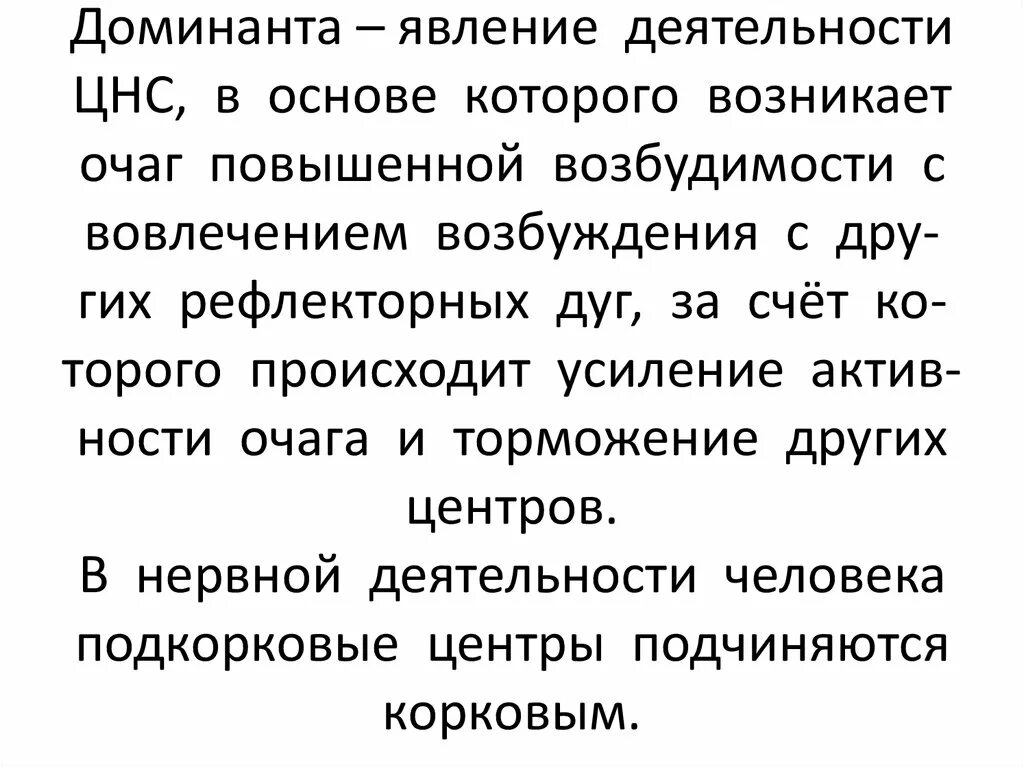 Доминанта – явление деятельности ЦНС, в основе которого возникает очаг повышенной возбудимости с вовлечением возбуждения с других рефлекторных дуг, за счёт которого происходит усиление активности очага и торможение других центров.
В нервной деятельности человека подкорковые центры подчиняются корковым.